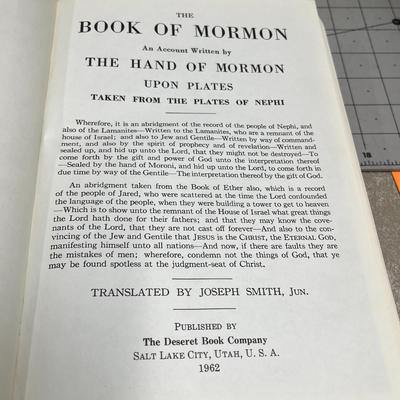 THE
BOOK OF MORMON
An Account Written by
THE HAND OF MORMON
UPON PLATES
TAKEN FROM THE PLATES OF NEPHI

Wherefore, it is an abridgment of the record of the people of Nephi, and also of the Lamanites—Written to the Lamanites, who are a remnant of the house of Israel; and also to Jew and Gentile—Written by way of commandment, and also by the spirit of prophecy and of revelation—Written and sealed up, and hid up unto the Lord, that they might not be destroyed—To come forth by the gift and power of God unto the interpretation thereof—Sealed by the hand of Moroni, and hid up unto the Lord, to come forth in due time by way of the Gentile—The interpretation thereof by the gift of God.

An abridgment taken from the Book of Ether also, which is a record of the people of Jared, who were scattered at the time the Lord confounded the language of the people, when they were building a tower to get to heaven—Which is to show unto the remnant of the House of Israel what great things the Lord hath done for their fathers; and that they may know the covenants of the Lord, that they are not cast off forever—And also to the convincing of the Jew and Gentile that JESUS is the CHRIST, the ETERNAL GOD, manifesting himself unto all nations—And now, if there are faults they are the mistakes of men; wherefore, condemn not the things of God, that ye may be found spotless at the judgment-seat of Christ.

TRANSLATED BY JOSEPH SMITH, JUN.

PUBLISHED BY
The Deseret Book Company
SALT LAKE CITY, UTAH, U. S. A.
1962

18